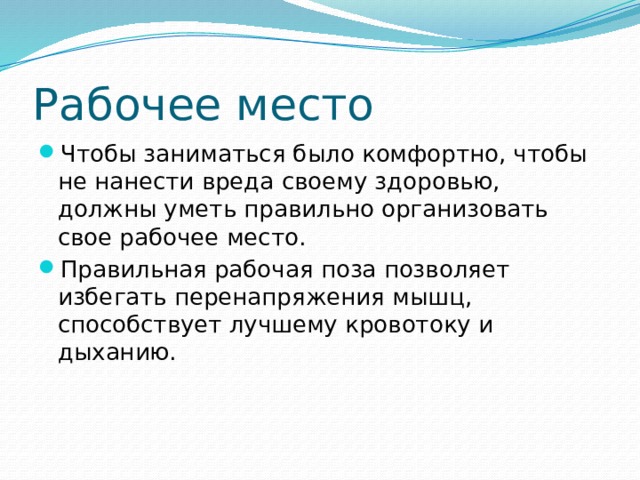 Рабочее место

Чтобы заниматься было комфортно, чтобы не нанести вреда своему здоровью, должны уметь правильно организовать свое рабочее место.

Правильная рабочая поза позволяет избегать перенапряжения мышц, способствует лучшему кровотоку и дыханию.